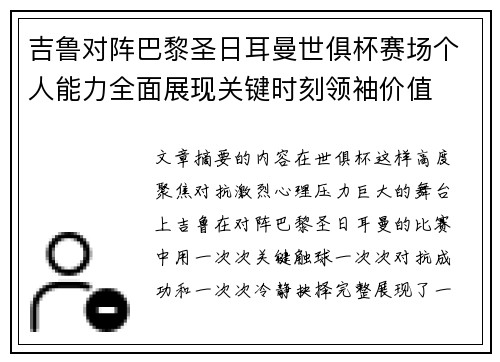 吉鲁对阵巴黎圣日耳曼世俱杯赛场个人能力全面展现关键时刻领袖价值

文章摘要的内容在世俱杯这样高度聚焦对抗激烈心理压力巨大的舞台上吉鲁在对阵巴黎圣日耳曼的比赛中用一次次关键触球一次次对抗成功和一次次冷静抉择完整展现了一